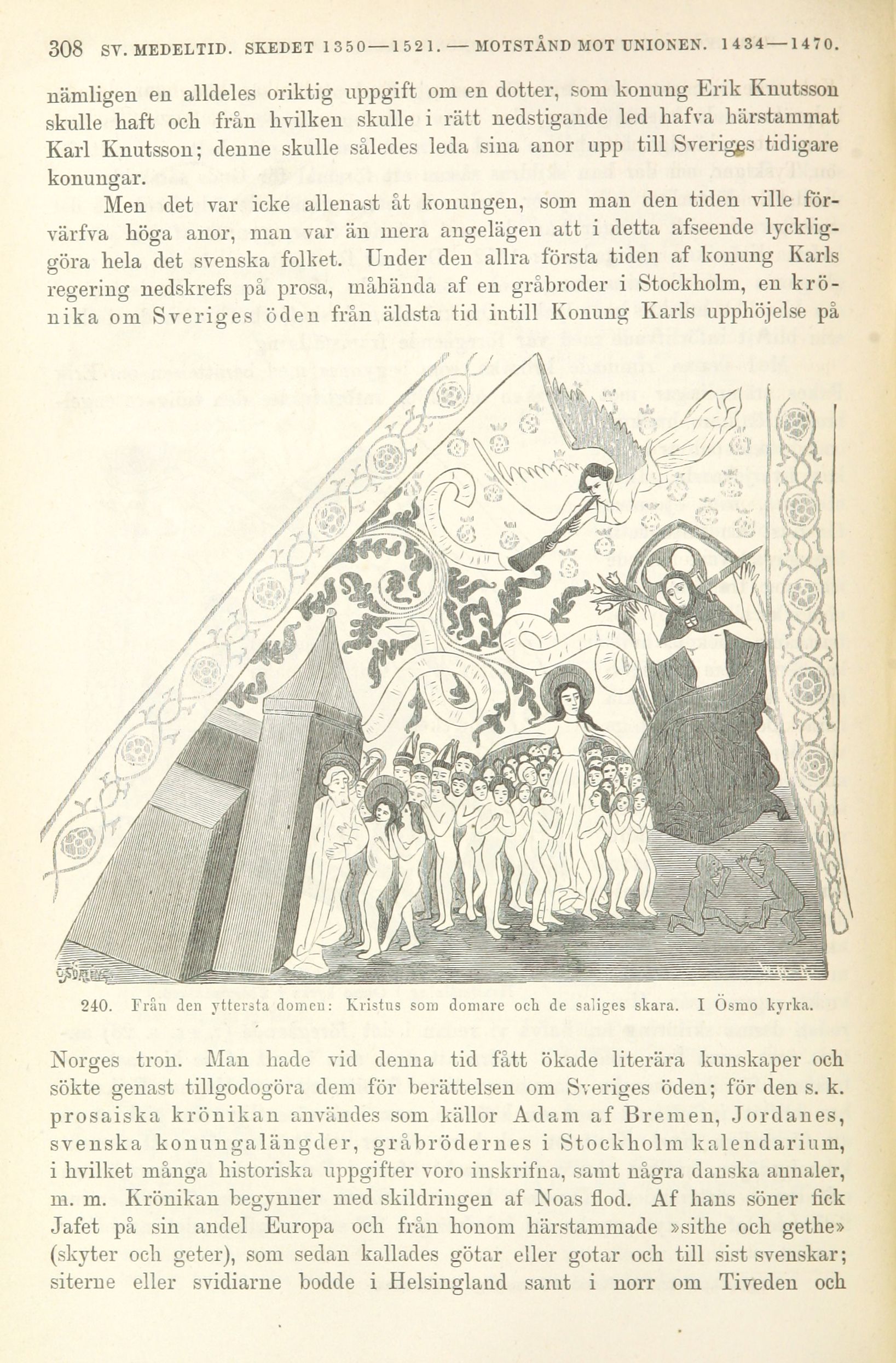 308 SV. MEDELTID. SKEDET 1350—1521. — MOTSTÅND MOT UNIONEN. 1434—1470.

nämligen en alldeles oriktig uppgift om en dotter, som konung Erik Knutsson skulle haft och från hvilken skulle i rätt nedstigande led hafva härstammat Karl Knutsson; denne skulle således leda sina anor upp till Sveriges tidigare konungar.

Men det var icke allenast åt konungen, som man den tiden ville förvärfva höga anor, man var än mera angelägen att i detta afseende lyckliggöra hela det svenska folket. Under den allra första tiden af konung Karls regering nedskrefs på prosa, måhända af en gråbroder i Stockholm, en krönika om Sveriges öden från äldsta tid intill Konung Karls upphöjelse på

240. Från den yttersta domen: Kristus som domare och de saliges skara. I Ösmo kyrka.

Norges tron. Man hade vid denna tid fått ökade literära kunskaper och sökte genast tillgodogöra dem för berättelsen om Sveriges öden; för den s. k. prosaiska krönikan användes som källor Adam af Bremen, Jordanes, svenska konungalängder, gråbrödernes i Stockholm kalendarium, i hvilket många historiska uppgifter voro inskrifna, samt några danska annaler, m. m. Krönikan begynner med skildringen af Noas flod. Af hans söner fick Jafet på sin andel Europa och från honom härstammade »sithe och gethe» (skyter och geter), som sedan kallades götar eller gotar och till sist svenskar; siterne eller svidiarne bodde i Helsingland samt i norr om Tiveden och